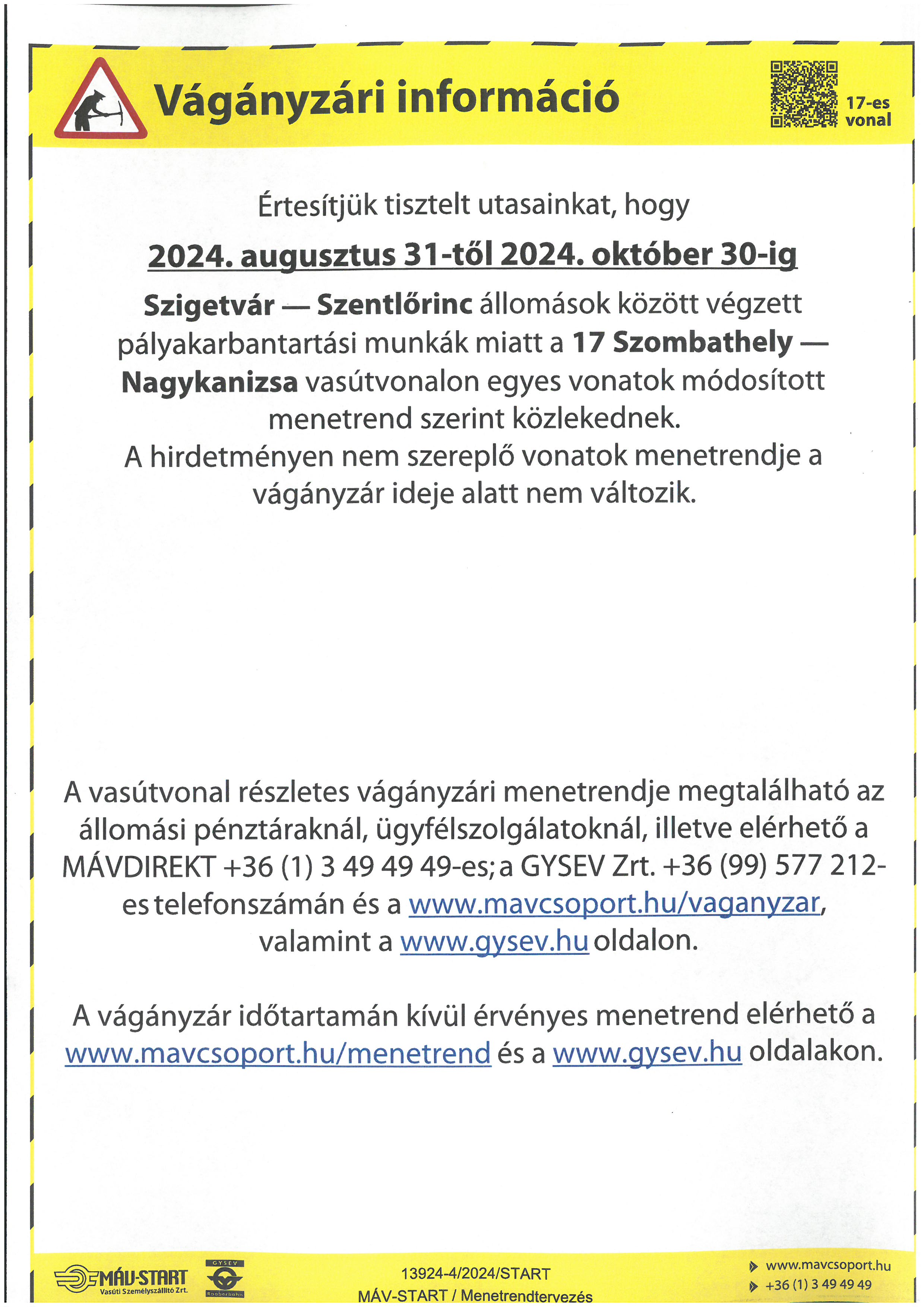 Vágányzári információ

17-es vonal

Értesítjük tisztelt utasainkat, hogy

2024. augusztus 31-től 2024. október 30-ig

Szigetvár — Szentlőrinc állomások között végzett pályakarbantartási munkák miatt a 17 Szombathely — Nagykanizsa vasútvonalon egyes vonatok módosított menetrend szerint közlekednek.
A hirdetményen nem szereplő vonatok menetrendje a vágányzár ideje alatt nem változik.

A vasútvonal részletes vágányzári menetrendje megtalálható az állomási pénztáraknál, ügyfélszolgálatoknál, illetve elérhető a MÁVDIREKT +36 (1) 3 49 49 49-es; a GYSEV Zrt. +36 (99) 577 212-es telefonszámán és a www.mavcsoport.hu/vaganyzar, valamint a www.gysev.hu oldalon.

A vágányzár időtartamán kívül érvényes menetrend elérhető a www.mavcsoport.hu/menetrend és a www.gysev.hu oldalakon.

MÁV-START Vasúti Személyszállító Zrt.

GYSEV Raaberbahn

13924-4/2024/START
MÁV-START / Menetrendtervezés

www.mavcsoport.hu
+36 (1) 3 49 49 49